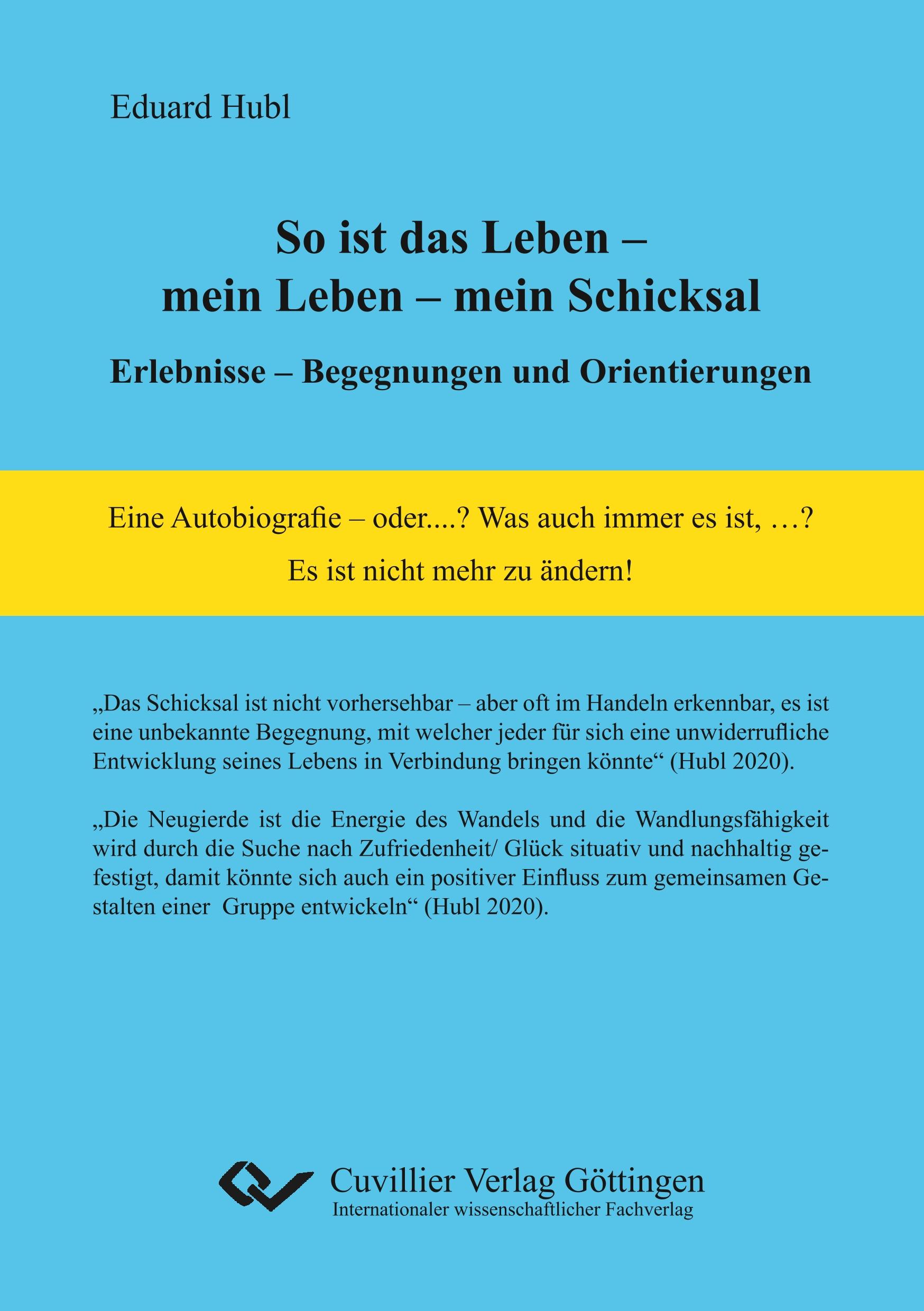 Eduard Hubl

So ist das Leben – mein Leben – mein Schicksal

Erlebnisse – Begegnungen und Orientierungen

Eine Autobiografie – oder....? Was auch immer es ist, …?

Es ist nicht mehr zu ändern!

„Das Schicksal ist nicht vorhersehbar – aber oft im Handeln erkennbar, es ist eine unbekannte Begegnung, mit welcher jeder für sich eine unwiderrufliche Entwicklung seines Lebens in Verbindung bringen könnte“ (Hubl 2020).

„Die Neugierde ist die Energie des Wandels und die Wandlungsfähigkeit wird durch die Suche nach Zufriedenheit/ Glück situativ und nachhaltig gefestigt, damit könnte sich auch ein positiver Einfluss zum gemeinsamen Gestalten einer Gruppe entwickeln“ (Hubl 2020).

Cuvillier Verlag Göttingen
Internationaler wissenschaftlicher Fachverlag